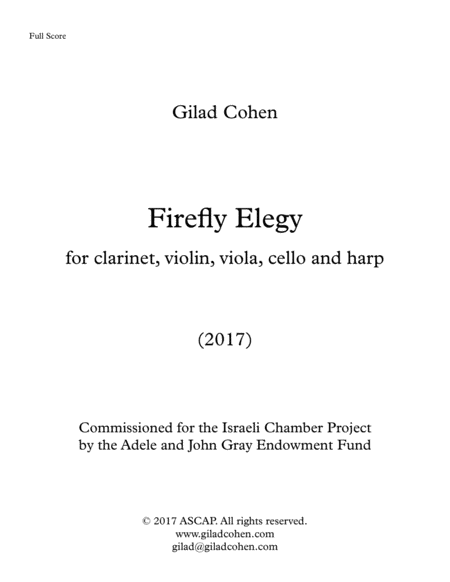 Full Score

Gilad Cohen

Firefly Elegy

for clarinet, violin, viola, cello and harp

(2017)

Commissioned for the Israeli Chamber Project
by the Adele and John Gray Endowment Fund

© 2017 ASCAP. All rights reserved.
www.giladcohen.com
gilad@giladcohen.com